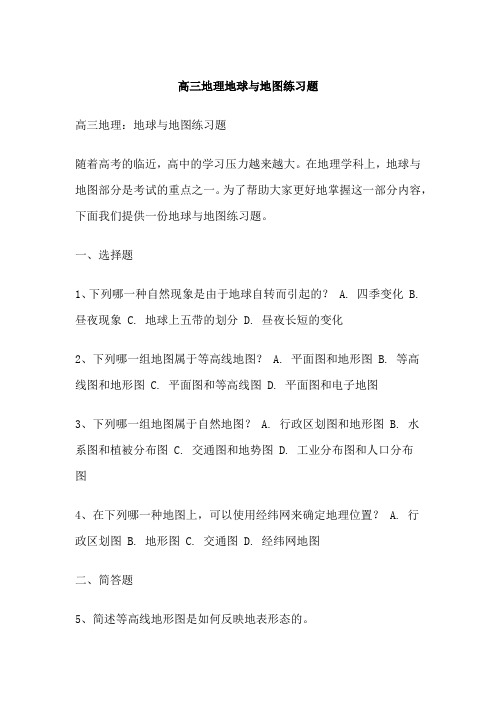 高三地理地球与地图练习题

高三地理：地球与地图练习题

随着高考的临近，高中的学习压力越来越大。在地理学科上，地球与地图部分是考试的重点之一。为了帮助大家更好地掌握这一部分内容，下面我们提供一份地球与地图练习题。

一、选择题

1、下列哪一种自然现象是由于地球自转而引起的？ A. 四季变化 B. 昼夜现象 C. 地球上五带的划分 D. 昼夜长短的变化

2、下列哪一组地图属于等高线地图？ A. 平面图和地形图 B. 等高线图和地形图 C. 平面图和等高线图 D. 平面图和电子地图

3、下列哪一组地图属于自然地图？ A. 行政区划图和地形图 B. 水系图和植被分布图 C. 交通图和地势图 D. 工业分布图和人口分布图

4、在下列哪一种地图上，可以使用经纬网来确定地理位置？ A. 行政区划图 B. 地形图 C. 交通图 D. 经纬网地图

二、简答题

5、简述等高线地形图是如何反映地表形态的。